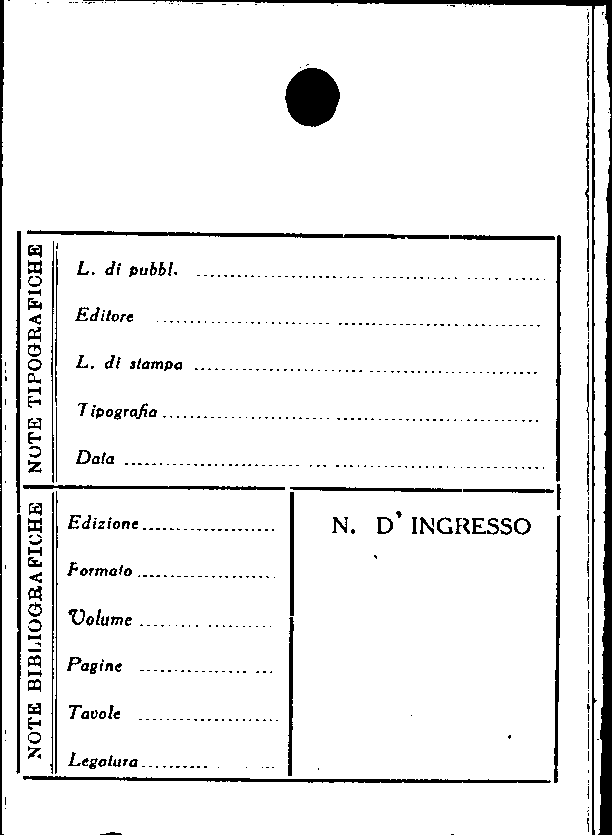 NOTE TIPOGRAFICHE

L. di pubbl. ____

Editore ____

L. di stampa ____

Tipografia ____

Data ____

NOTE BIBLIOGRAFICHE

Edizione ____

Formato ____

Volume ____

Pagine ____

Tavole ____

Legatura ____

N. D' INGRESSO